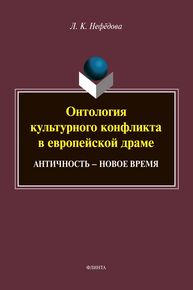 Л. К. Нефёдова

Онтология культурного конфликта в европейской драме

АНТИЧНОСТЬ – НОВОЕ ВРЕМЯ

ФЛИНТА